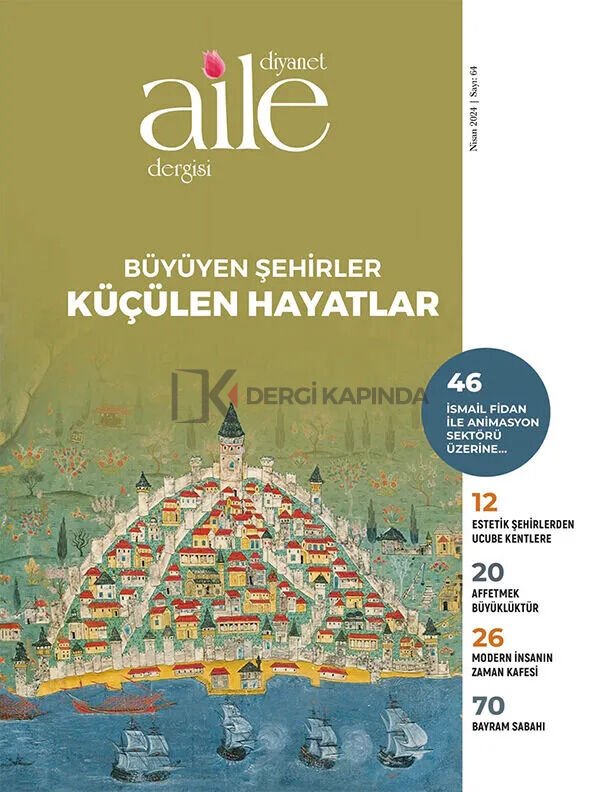 diyanet
aile
dergisi

Nisan 2024 | Sayı: 64

BÜYÜYEN ŞEHİRLER
KÜÇÜLEN HAYATLAR

DK DERGİ KAPINDA

46
İSMAİL FİDAN İLE ANİMASYON SEKTÖRÜ ÜZERİNE...

12
ESTETİK ŞEHİRLERDEN UCUBE KENTLERE

20
AFFETMEK BÜYÜKLÜKTÜR

26
MODERN İNSANIN ZAMAN KAFESİ

70
BAYRAM SABAHI